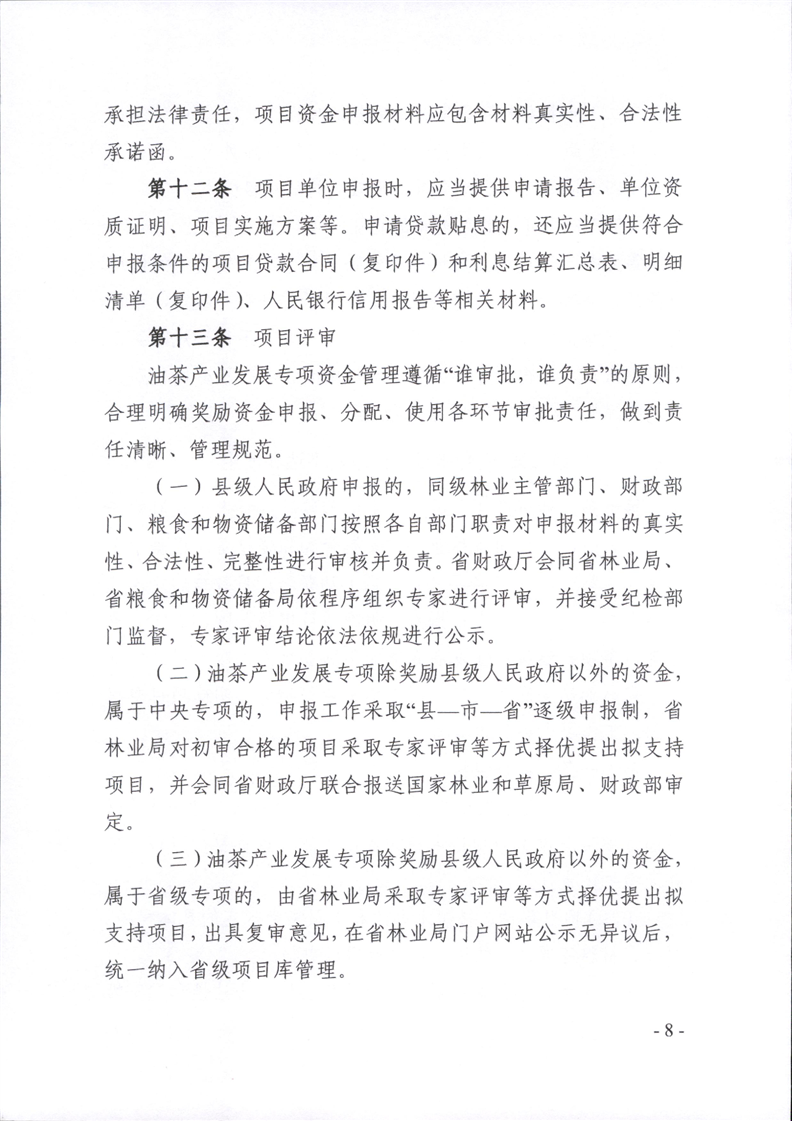 承担法律责任，项目资金申报材料应包含材料真实性、合法性承诺函。

第十二条　项目单位申报时，应当提供申请报告、单位资质证明、项目实施方案等。申请贷款贴息的，还应当提供符合申报条件的项目贷款合同（复印件）和利息结算汇总表、明细清单（复印件）、人民银行信用报告等相关材料。

第十三条　项目评审

油茶产业发展专项资金管理遵循“谁审批，谁负责”的原则，合理明确奖励资金申报、分配、使用各环节审批责任，做到责任清晰、管理规范。

（一）县级人民政府申报的，同级林业主管部门、财政部门、粮食和物资储备部门按照各自部门职责对申报材料的真实性、合法性、完整性进行审核并负责。省财政厅会同省林业局、省粮食和物资储备局依程序组织专家进行评审，并接受纪检部门监督，专家评审结论依法依规进行公示。

（二）油茶产业发展专项除奖励县级人民政府以外的资金，属于中央专项的，申报工作采取“县—市—省”逐级申报制，省林业局对初审合格的项目采取专家评审等方式择优提出拟支持项目，并会同省财政厅联合报送国家林业和草原局、财政部审定。

（三）油茶产业发展专项除奖励县级人民政府以外的资金，属于省级专项的，由省林业局采取专家评审等方式择优提出拟支持项目，出具复审意见，在省林业局门户网站公示无异议后，统一纳入省级项目库管理。

- 8 -